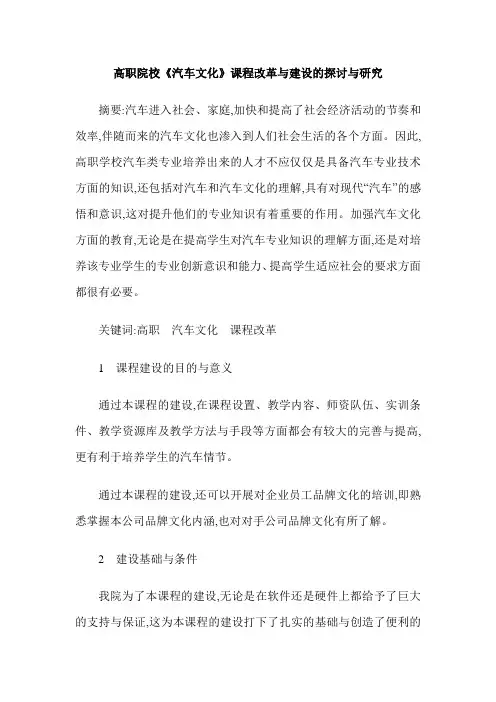 高职院校《汽车文化》课程改革与建设的探讨与研究

摘要:汽车进入社会、家庭,加快和提高了社会经济活动的节奏和效率,伴随而来的汽车文化也渗入到人们社会生活的各个方面。因此,高职学校汽车类专业培养出来的人才不应仅仅是具备汽车专业技术方面的知识,还包括对汽车和汽车文化的理解,具有对现代“汽车”的感悟和意识,这对提升他们的专业知识有着重要的作用。加强汽车文化方面的教育,无论是在提高学生对汽车专业知识的理解方面,还是对培养该专业学生的专业创新意识和能力、提高学生适应社会的要求方面都很有必要。

关键词:高职　汽车文化　课程改革

1　课程建设的目的与意义

通过本课程的建设,在课程设置、教学内容、师资队伍、实训条件、教学资源库及教学方法与手段等方面都会有较大的完善与提高,更有利于培养学生的汽车情节。

通过本课程的建设,还可以开展对企业员工品牌文化的培训,即熟悉掌握本公司品牌文化内涵,也对对手公司品牌文化有所了解。

2　建设基础与条件

我院为了本课程的建设,无论是在软件还是硬件上都给予了巨大的支持与保证,这为本课程的建设打下了扎实的基础与创造了便利的